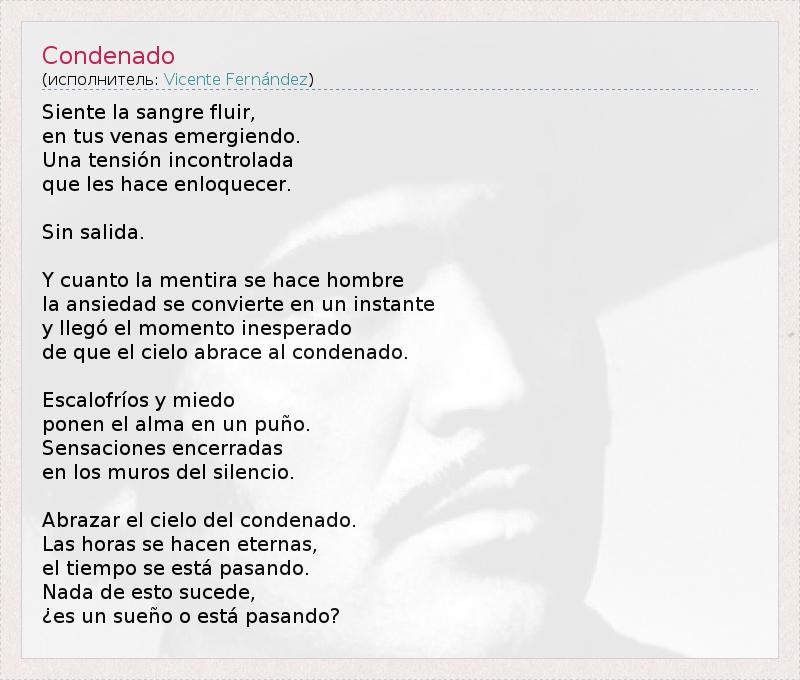 Condenado
(исполнитель: Vicente Fernández)

Siente la sangre fluir,
en tus venas emergiendo.
Una tensión incontrolada
que les hace enloquecer.

Sin salida.

Y cuanto la mentira se hace hombre
la ansiedad se convierte en un instante
y llegó el momento inesperado
de que el cielo abrace al condenado.

Escalofríos y miedo
ponen el alma en un puño.
Sensaciones encerradas
en los muros del silencio.

Abrazar el cielo del condenado.
Las horas se hacen eternas,
el tiempo se está pasando.
Nada de esto sucede,
¿es un sueño o está pasando?